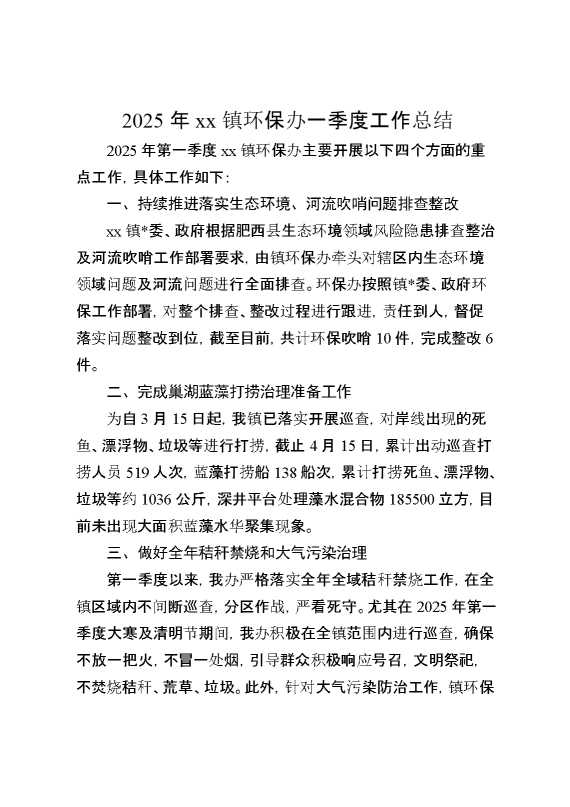 2025 年 xx 镇环保办一季度工作总结

2025 年第一季度 xx 镇环保办主要开展以下四个方面的重点工作，具体工作如下：

一、持续推进落实生态环境、河流吹哨问题排查整改

xx 镇*委、政府根据肥西县生态环境领域风险隐患排查整治及河流吹哨工作部署要求，由镇环保办牵头对辖区内生态环境领域问题及河流问题进行全面排查。环保办按照镇*委、政府环保工作部署，对整个排查、整改过程进行跟进，责任到人，督促落实问题整改到位，截至目前，共计环保吹哨 10 件，完成整改 6 件。

二、完成巢湖蓝藻打捞治理准备工作

为自 3 月 15 日起，我镇已落实开展巡查，对岸线出现的死鱼、漂浮物、垃圾等进行打捞，截止 4 月 15 日，累计出动巡查打捞人员 519 人次，蓝藻打捞船 138 船次，累计打捞死鱼、漂浮物、垃圾等约 1036 公斤，深井平台处理藻水混合物 185500 立方，目前未出现大面积蓝藻水华聚集现象。

三、做好全年秸秆禁烧和大气污染治理

第一季度以来，我办严格落实全年全域秸秆禁烧工作，在全镇区域内不间断巡查，分区作战，严看死守。尤其在 2025 年第一季度大寒及清明节期间，我办积极在全镇范围内进行巡查，确保不放一把火，不冒一处烟，引导群众积极响应号召，文明祭祀，不焚烧秸秆、荒草、垃圾。此外，针对大气污染防治工作，镇环保